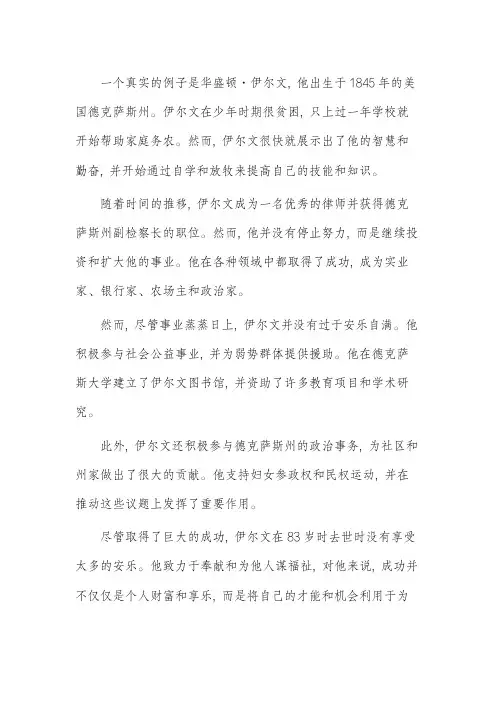 一个真实的例子是华盛顿·伊尔文，他出生于1845年的美国德克萨斯州。伊尔文在少年时期很贫困，只上过一年学校就开始帮助家庭务农。然而，伊尔文很快就展示出了他的智慧和勤奋，并开始通过自学和放牧来提高自己的技能和知识。

随着时间的推移，伊尔文成为一名优秀的律师并获得德克萨斯州副检察长的职位。然而，他并没有停止努力，而是继续投资和扩大他的事业。他在各种领域中都取得了成功，成为实业家、银行家、农场主和政治家。

然而，尽管事业蒸蒸日上，伊尔文并没有过于安乐自满。他积极参与社会公益事业，并为弱势群体提供援助。他在德克萨斯大学建立了伊尔文图书馆，并资助了许多教育项目和学术研究。

此外，伊尔文还积极参与德克萨斯州的政治事务，为社区和州家做出了很大的贡献。他支持妇女参政权和民权运动，并在推动这些议题上发挥了重要作用。

尽管取得了巨大的成功，伊尔文在83岁时去世时没有享受太多的安乐。他致力于奉献和为他人谋福祉，对他来说，成功并不仅仅是个人财富和享乐，而是将自己的才能和机会利用于为